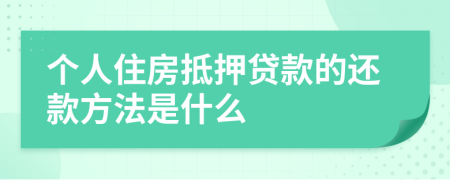 个人住房抵押贷款的还款方法是什么